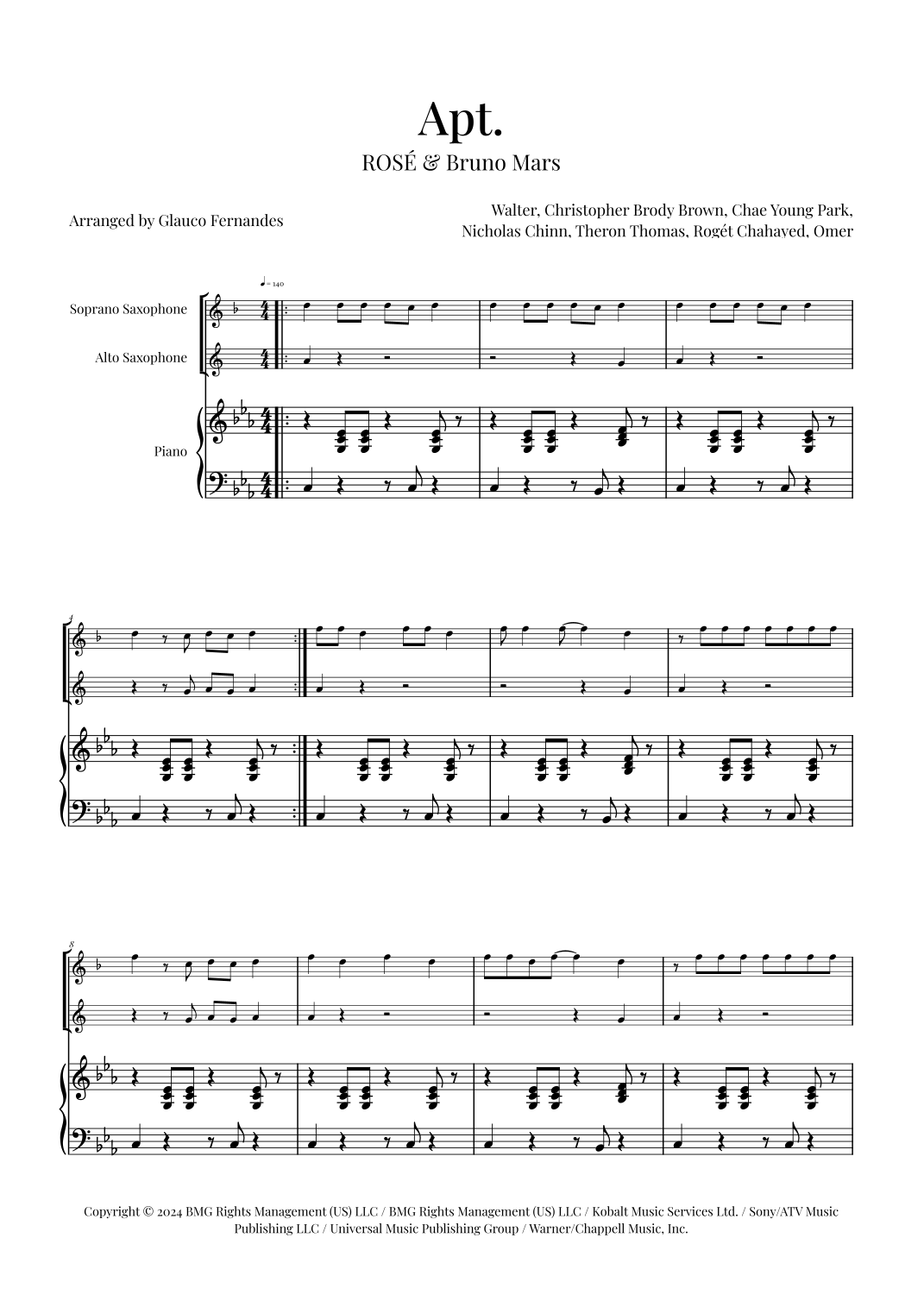 Apt.

ROSÉ & Bruno Mars

Arranged by Glauco Fernandes

Walter, Christopher Brody Brown, Chae Young Park, Nicholas Chinn, Theron Thomas, Rogét Chahaved, Omer

♩= 140

Soprano Saxophone

Alto Saxophone

Piano

4

8

Copyright © 2024 BMG Rights Management (US) LLC / BMG Rights Management (US) LLC / Kobalt Music Services Ltd. / Sony/ATV Music Publishing LLC / Universal Music Publishing Group / Warner/Chappell Music, Inc.